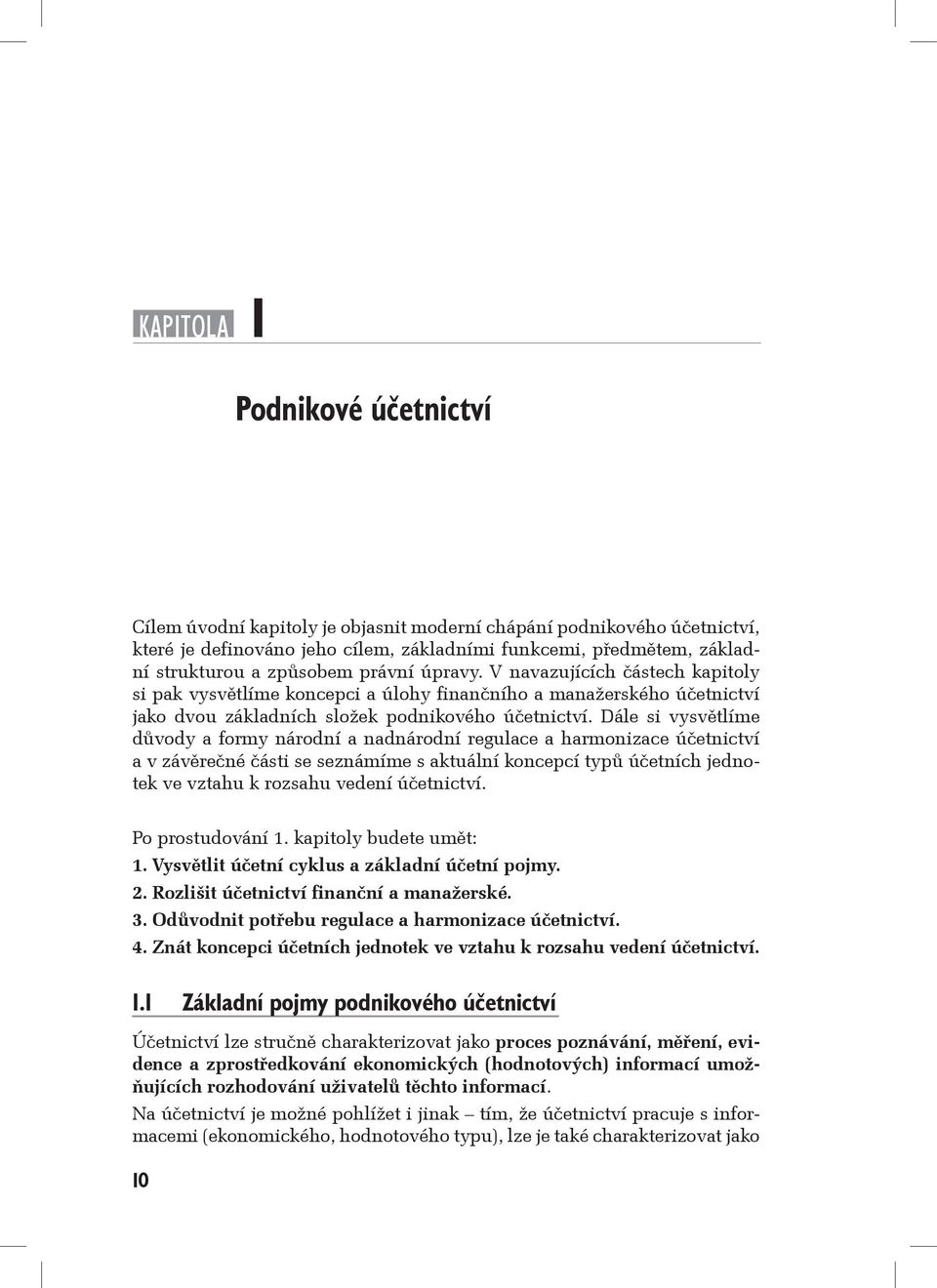 KAPITOLA 1

Podnikové účetnictví

Cílem úvodní kapitoly je objasnit moderní chápání podnikového účetnictví, které je definováno jeho cílem, základními funkcemi, předmětem, základní strukturou a způsobem právní úpravy. V navazujících částech kapitoly si pak vysvětlíme koncepci a úlohy finančního a manažerského účetnictví jako dvou základních složek podnikového účetnictví. Dále si vysvětlíme důvody a formy národní a nadnárodní regulace a harmonizace účetnictví a v závěrečné části se seznámíme s aktuální koncepcí typů účetních jednotek ve vztahu k rozsahu vedení účetnictví.

Po prostudování 1. kapitoly budete umět:
1. Vysvětlit účetní cyklus a základní účetní pojmy.
2. Rozlišit účetnictví finanční a manažerské.
3. Odůvodnit potřebu regulace a harmonizace účetnictví.
4. Znát koncepci účetních jednotek ve vztahu k rozsahu vedení účetnictví.

1.1 Základní pojmy podnikového účetnictví

Účetnictví lze stručně charakterizovat jako proces poznávání, měření, evidence a zprostředkování ekonomických (hodnotových) informací umožňujících rozhodování uživatelů těchto informací.

Na účetnictví je možné pohlížet i jinak – tím, že účetnictví pracuje s informacemi (ekonomického, hodnotového typu), lze je také charakterizovat jako

10